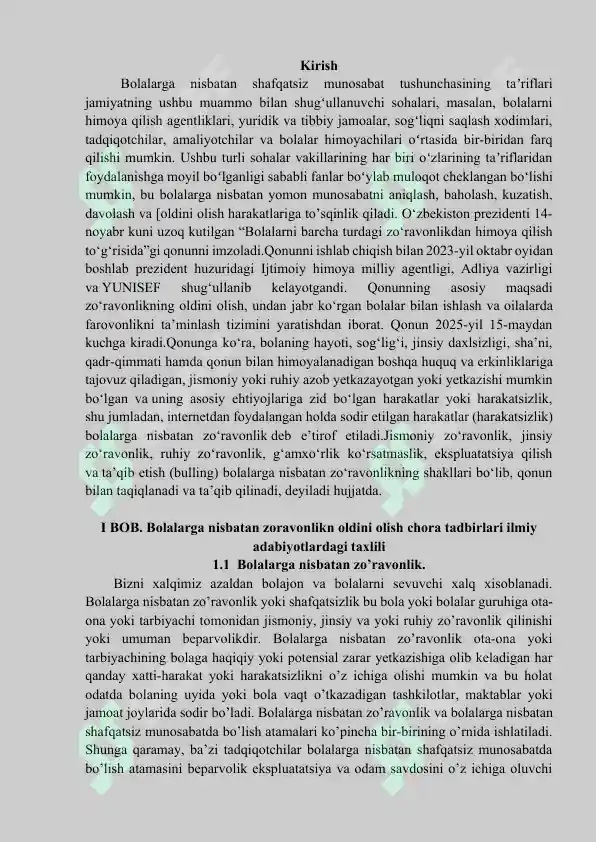 Kirish

Bolalarga nisbatan shafqatsiz munosabat tushunchasining ta’riflari jamiyatning ushbu muammo bilan shug‘ullanuvchi sohalari, masalan, bolalarni himoya qilish agentliklari, yuridik va tibbiy jamoalar, sog‘liqni saqlash xodimlari, tadqiqotchilar, amaliyotchilar va bolalar himoyachilari o‘rtasida bir-biridan farq qilishi mumkin. Ushbu turli sohalar vakillarining har biri o‘zlarining ta’riflaridan foydalanishga moyil bo‘lganligi sababli fanlar bo‘ylab muloqot cheklangan bo‘lishi mumkin, bu bolalarga nisbatan yomon munosabatni aniqlash, baholash, kuzatish, davolash va [oldini olish harakatlariga to’sqinlik qiladi. O‘zbekiston prezidenti 14-noyabr kuni uzoq kutilgan “Bolalarni barcha turdagi zo‘ravonlikdan himoya qilish to‘g‘risida”gi qonunni imzoladi.Qonunni ishlab chiqish bilan 2023-yil oktabr oyidan boshlab prezident huzuridagi Ijtimoiy himoya milliy agentligi, Adliya vazirligi va YUNISEF shug‘ullanib kelayotgandi. Qonunning asosiy maqsadi zo‘ravonlikning oldini olish, undan jabr ko‘rgan bolalar bilan ishlash va oilalarda farovonlikni ta’minlash tizimini yaratishdan iborat. Qonun 2025-yil 15-maydan kuchga kiradi.Qonunga ko‘ra, bolaning hayoti, sog‘lig‘i, jinsiy daxlsizligi, sha’ni, qadr-qimmati hamda qonun bilan himoyalanadigan boshqa huquq va erkinliklariga tajovuz qiladigan, jismoniy yoki ruhiy azob yetkazayotgan yoki yetkazishi mumkin bo‘lgan va uning asosiy ehtiyojlariga zid bo‘lgan harakatlar yoki harakatsizlik, shu jumladan, internetdan foydalangan holda sodir etilgan harakatlar (harakatsizlik) bolalarga nisbatan zo‘ravonlik deb e’tirof etiladi.Jismoniy zo‘ravonlik, jinsiy zo‘ravonlik, ruhiy zo‘ravonlik, g‘amxo‘rlik ko‘rsatmaslik, ekspluatatsiya qilish va ta’qib etish (bulling) bolalarga nisbatan zo‘ravonlikning shakllari bo‘lib, qonun bilan taqiqlanadi va ta’qib qilinadi, deyiladi hujjatda.

I BOB. Bolalarga nisbatan zoravonlikn oldini olish chora tadbirlari ilmiy adabiyotlardagi taxlili

1.1 Bolalarga nisbatan zo’ravonlik.

Bizni xalqimiz azaldan bolajon va bolalarni sevuvchi xalq xisoblanadi. Bolalarga nisbatan zo’ravonlik yoki shafqatsizlik bu bola yoki bolalar guruhiga ota-ona yoki tarbiyachi tomonidan jismoniy, jinsiy va yoki ruhiy zo’ravonlik qilinishi yoki umuman beparvolikdir. Bolalarga nisbatan zo’ravonlik ota-ona yoki tarbiyachining bolaga haqiqiy yoki potensial zarar yetkazishiga olib keladigan har qanday xatti-harakat yoki harakatsizlikni o’z ichiga olishi mumkin va bu holat odatda bolaning uyida yoki bola vaqt o’tkazadigan tashkilotlar, maktablar yoki jamoat joylarida sodir bo’ladi. Bolalarga nisbatan zo’ravonlik va bolalarga nisbatan shafqatsiz munosabatda bo’lish atamalari ko’pincha bir-birining o’rnida ishlatiladi. Shunga qaramay, ba’zi tadqiqotchilar bolalarga nisbatan shafqatsiz munosabatda bo’lish atamasini beparvolik ekspluatatsiya va odam savdosini o’z ichiga oluvchi